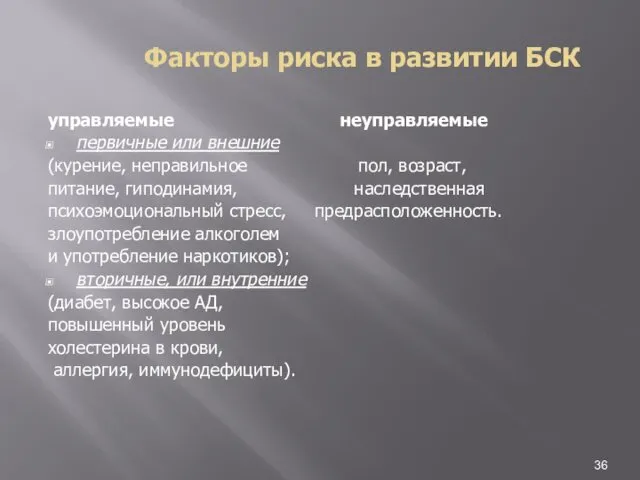 Факторы риска в развитии БСК

управляемые

первичные или внешние

(курение, неправильное питание, гиподинамия, психоэмоциональный стресс, злоупотребление алкоголем и употребление наркотиков);

вторичные, или внутренние

(диабет, высокое АД, повышенный уровень холестерина в крови, аллергия, иммунодефициты).

неуправляемые

пол, возраст, наследственная предрасположенность.

36